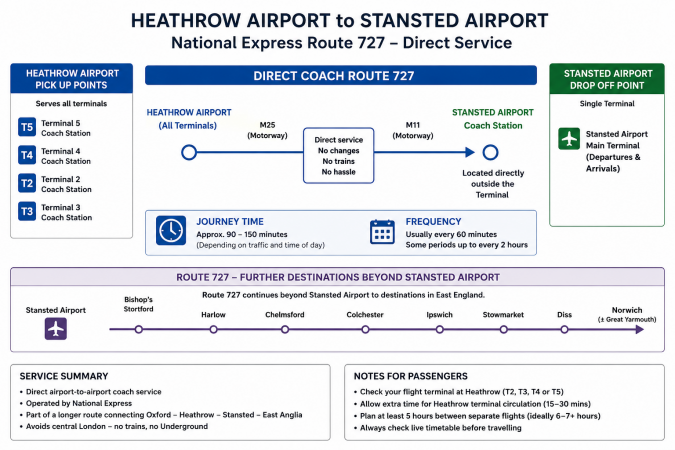 HEATHROW AIRPORT to STANSTED AIRPORT
National Express Route 727 – Direct Service

HEATHROW AIRPORT PICK UP POINTS

Serves all terminals

T5 Terminal 5 Coach Station

T4 Terminal 4 Coach Station

T2 Terminal 2 Coach Station

T3 Terminal 3 Coach Station

DIRECT COACH ROUTE 727

HEATHROW AIRPORT (All Terminals)

M25 (Motorway)

Direct service
No changes
No trains
No hassle

M11 (Motorway)

STANSTED AIRPORT Coach Station

Located directly outside the Terminal

JOURNEY TIME
Approx. 90 – 150 minutes
(Depending on traffic and time of day)

FREQUENCY
Usually every 60 minutes
Some periods up to every 2 hours

STANSTED AIRPORT DROP OFF POINT

Single Terminal

Stansted Airport Main Terminal (Departures & Arrivals)

ROUTE 727 – FURTHER DESTINATIONS BEYOND STANSTED AIRPORT

Route 727 continues beyond Stansted Airport to destinations in East England.

Stansted Airport

Bishop's Stortford

Harlow

Chelmsford

Colchester

Ipswich

Stowmarket

Diss

Norwich (± Great Yarmouth)

SERVICE SUMMARY
• Direct airport-to-airport coach service
• Operated by National Express
• Part of a longer route connecting Oxford – Heathrow – Stansted – East Anglia
• Avoids central London – no trains, no Underground

NOTES FOR PASSENGERS
• Check your flight terminal at Heathrow (T2, T3, T4 or T5)
• Allow extra time for Heathrow terminal circulation (15–30 mins)
• Plan at least 5 hours between separate flights (ideally 6–7+ hours)
• Always check live timetable before travelling